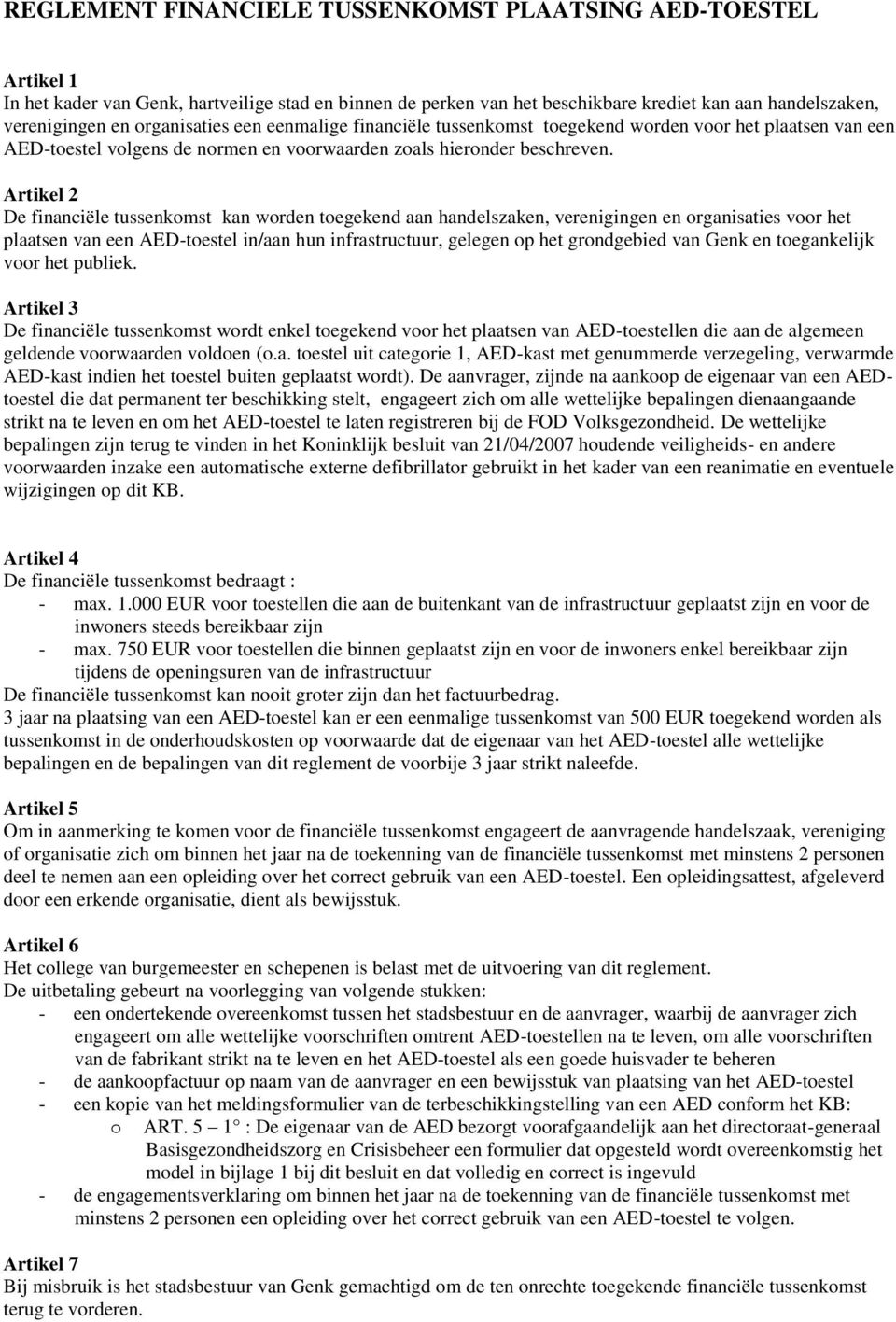 REGLEMENT FINANCIELE TUSSENKOMST PLAATSING AED-TOESTEL

Artikel 1
In het kader van Genk, hartveilige stad en binnen de perken van het beschikbare krediet kan aan handelszaken, verenigingen en organisaties een eenmalige financiële tussenkomst toegekend worden voor het plaatsen van een AED-toestel volgens de normen en voorwaarden zoals hieronder beschreven.

Artikel 2
De financiële tussenkomst kan worden toegekend aan handelszaken, verenigingen en organisaties voor het plaatsen van een AED-toestel in/aan hun infrastructuur, gelegen op het grondgebied van Genk en toegankelijk voor het publiek.

Artikel 3
De financiële tussenkomst wordt enkel toegekend voor het plaatsen van AED-toestellen die aan de algemeen geldende voorwaarden voldoen (o.a. toestel uit categorie 1, AED-kast met genummerde verzegeling, verwarmde AED-kast indien het toestel buiten geplaatst wordt). De aanvrager, zijnde na aankoop de eigenaar van een AED-toestel die dat permanent ter beschikking stelt, engageert zich om alle wettelijke bepalingen dienaangaande strikt na te leven en om het AED-toestel te laten registreren bij de FOD Volksgezondheid. De wettelijke bepalingen zijn terug te vinden in het Koninklijk besluit van 21/04/2007 houdende veiligheids- en andere voorwaarden inzake een automatische externe defibrillator gebruikt in het kader van een reanimatie en eventuele wijzigingen op dit KB.

Artikel 4
De financiële tussenkomst bedraagt :
- max. 1.000 EUR voor toestellen die aan de buitenkant van de infrastructuur geplaatst zijn en voor de inwoners steeds bereikbaar zijn
- max. 750 EUR voor toestellen die binnen geplaatst zijn en voor de inwoners enkel bereikbaar zijn tijdens de openingsuren van de infrastructuur
De financiële tussenkomst kan nooit groter zijn dan het factuurbedrag.
3 jaar na plaatsing van een AED-toestel kan er een eenmalige tussenkomst van 500 EUR toegekend worden als tussenkomst in de onderhoudskosten op voorwaarde dat de eigenaar van het AED-toestel alle wettelijke bepalingen en de bepalingen van dit reglement de voorbije 3 jaar strikt naleefde.

Artikel 5
Om in aanmerking te komen voor de financiële tussenkomst engageert de aanvragende handelszaak, vereniging of organisatie zich om binnen het jaar na de toekenning van de financiële tussenkomst met minstens 2 personen deel te nemen aan een opleiding over het correct gebruik van een AED-toestel. Een opleidingsattest, afgeleverd door een erkende organisatie, dient als bewijsstuk.

Artikel 6
Het college van burgemeester en schepenen is belast met de uitvoering van dit reglement.
De uitbetaling gebeurt na voorlegging van volgende stukken:
- een ondertekende overeenkomst tussen het stadsbestuur en de aanvrager, waarbij de aanvrager zich engageert om alle wettelijke voorschriften omtrent AED-toestellen na te leven, om alle voorschriften van de fabrikant strikt na te leven en het AED-toestel als een goede huisvader te beheren
- de aankoopfactuur op naam van de aanvrager en een bewijsstuk van plaatsing van het AED-toestel
- een kopie van het meldingsformulier van de terbeschikkingstelling van een AED conform het KB:
o ART. 5 – 1° : De eigenaar van de AED bezorgt voorafgaandelijk aan het directoraat-generaal Basisgezondheidszorg en Crisisbeheer een formulier dat opgesteld wordt overeenkomstig het model in bijlage 1 bij dit besluit en dat volledig en correct is ingevuld
- de engagementsverklaring om binnen het jaar na de toekenning van de financiële tussenkomst met minstens 2 personen een opleiding over het correct gebruik van een AED-toestel te volgen.

Artikel 7
Bij misbruik is het stadsbestuur van Genk gemachtigd om de ten onrechte toegekende financiële tussenkomst terug te vorderen.